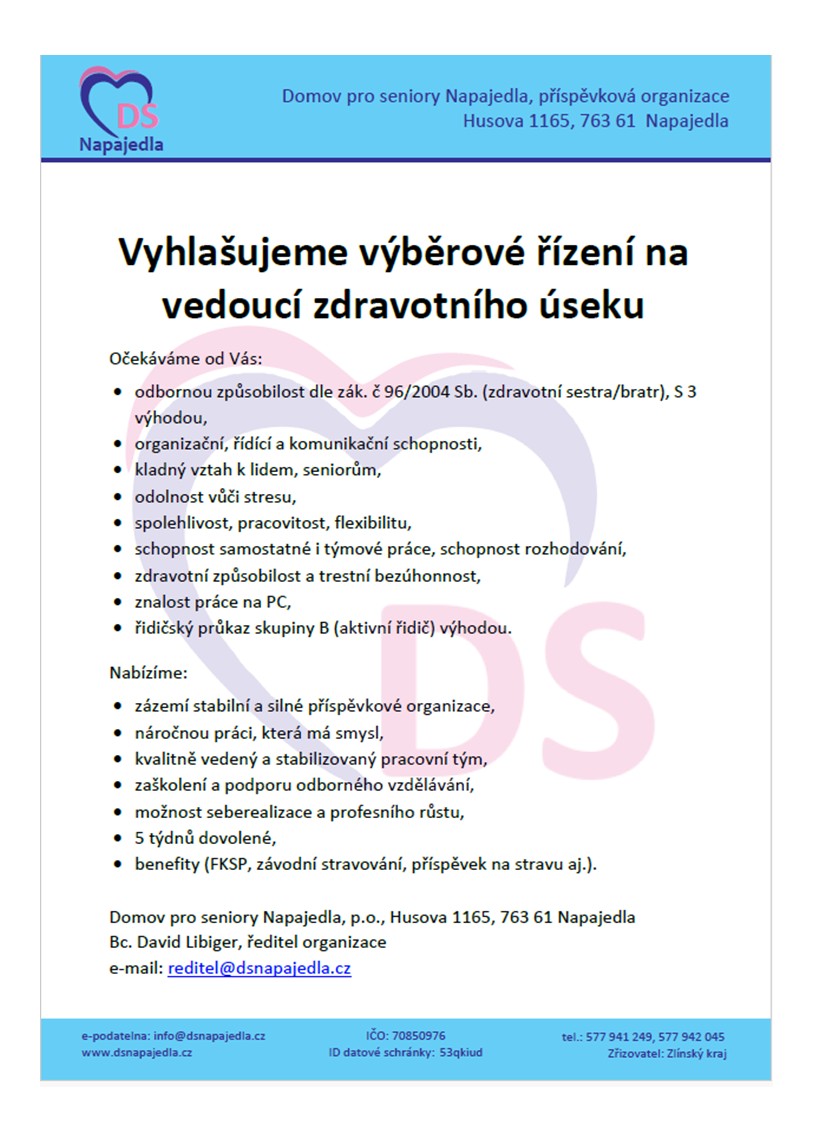 DS
Napajedla

Domov pro seniory Napajedla, příspěvková organizace
Husova 1165, 763 61 Napajedla

Vyhlašujeme výběrové řízení na vedoucí zdravotního úseku

Očekáváme od Vás:

- odbornou způsobilost dle zák. č 96/2004 Sb. (zdravotní sestra/bratr), S 3 výhodou,
- organizační, řídící a komunikační schopnosti,
- kladný vztah k lidem, seniorům,
- odolnost vůči stresu,
- spolehlivost, pracovitost, flexibilitu,
- schopnost samostatné i týmové práce, schopnost rozhodování,
- zdravotní způsobilost a trestní bezúhonnost,
- znalost práce na PC,
- řidičský průkaz skupiny B (aktivní řidič) výhodou.

Nabízíme:

- zázemí stabilní a silné příspěvkové organizace,
- náročnou práci, která má smysl,
- kvalitně vedený a stabilizovaný pracovní tým,
- zaškolení a podporu odborného vzdělávání,
- možnost seberealizace a profesního růstu,
- 5 týdnů dovolené,
- benefity (FKSP, závodní stravování, příspěvek na stravu aj.).

Domov pro seniory Napajedla, p.o., Husova 1165, 763 61 Napajedla
Bc. David Libiger, ředitel organizace
e-mail: reditel@dsnapajedla.cz

e-podatelna: info@dsnapajedla.cz
www.dsnapajedla.cz
IČO: 70850976
ID datové schránky: 53qkiud
tel.: 577 941 249, 577 942 045
Zřizovatel: Zlínský kraj